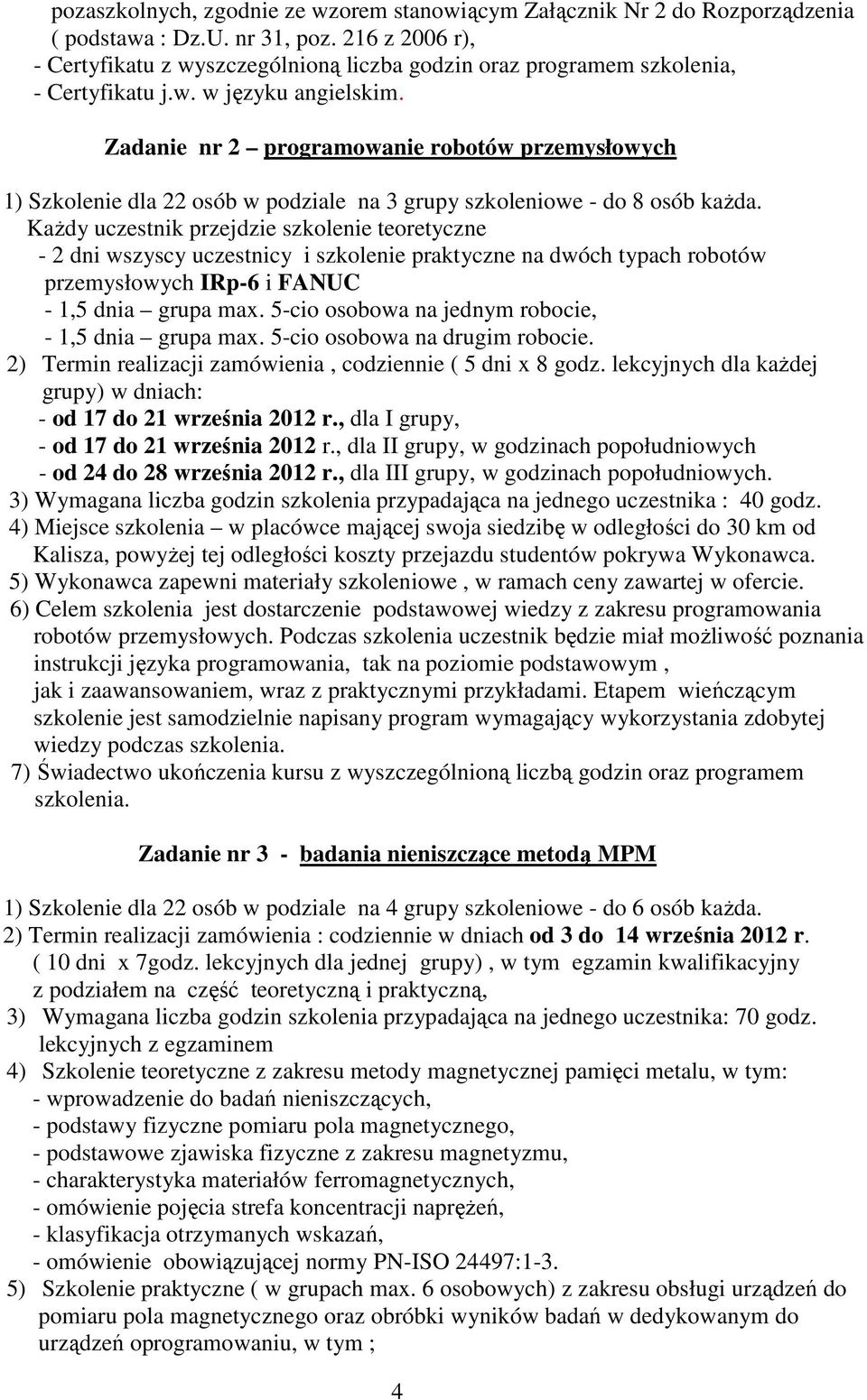 pozaszkolnych, zgodnie ze wzorem stanowiącym Załącznik Nr 2 do Rozporządzenia ( podstawa : Dz.U. nr 31, poz. 216 z 2006 r),
- Certyfikatu z wyszczególnioną liczba godzin oraz programem szkolenia,
- Certyfikatu j.w. w języku angielskim.

Zadanie nr 2 – programowanie robotów przemysłowych

1) Szkolenie dla 22 osób w podziale na 3 grupy szkoleniowe - do 8 osób każda.
Każdy uczestnik przejdzie szkolenie teoretyczne
- 2 dni wszyscy uczestnicy i szkolenie praktyczne na dwóch typach robotów przemysłowych IRp-6 i FANUC
- 1,5 dnia – grupa max. 5-cio osobowa na jednym robocie,
- 1,5 dnia – grupa max. 5-cio osobowa na drugim robocie.
2) Termin realizacji zamówienia , codziennie ( 5 dni x 8 godz. lekcyjnych dla każdej grupy) w dniach:
- od 17 do 21 września 2012 r., dla I grupy,
- od 17 do 21 września 2012 r., dla II grupy, w godzinach popołudniowych
- od 24 do 28 września 2012 r., dla III grupy, w godzinach popołudniowych.
3) Wymagana liczba godzin szkolenia przypadająca na jednego uczestnika : 40 godz.
4) Miejsce szkolenia – w placówce mającej swoja siedzibę w odległości do 30 km od Kalisza, powyżej tej odległości koszty przejazdu studentów pokrywa Wykonawca.
5) Wykonawca zapewni materiały szkoleniowe , w ramach ceny zawartej w ofercie.
6) Celem szkolenia jest dostarczenie podstawowej wiedzy z zakresu programowania robotów przemysłowych. Podczas szkolenia uczestnik będzie miał możliwość poznania instrukcji języka programowania, tak na poziomie podstawowym , jak i zaawansowaniem, wraz z praktycznymi przykładami. Etapem wieńczącym szkolenie jest samodzielnie napisany program wymagający wykorzystania zdobytej wiedzy podczas szkolenia.
7) Świadectwo ukończenia kursu z wyszczególnioną liczbą godzin oraz programem szkolenia.

Zadanie nr 3 - badania nieniszczące metodą MPM

1) Szkolenie dla 22 osób w podziale na 4 grupy szkoleniowe - do 6 osób każda.
2) Termin realizacji zamówienia : codziennie w dniach od 3 do 14 września 2012 r. ( 10 dni x 7godz. lekcyjnych dla jednej grupy) , w tym egzamin kwalifikacyjny z podziałem na część teoretyczną i praktyczną,
3) Wymagana liczba godzin szkolenia przypadająca na jednego uczestnika: 70 godz. lekcyjnych z egzaminem
4) Szkolenie teoretyczne z zakresu metody magnetycznej pamięci metalu, w tym:
- wprowadzenie do badań nieniszczących,
- podstawy fizyczne pomiaru pola magnetycznego,
- podstawowe zjawiska fizyczne z zakresu magnetyzmu,
- charakterystyka materiałów ferromagnetycznych,
- omówienie pojęcia strefa koncentracji naprężeń,
- klasyfikacja otrzymanych wskazań,
- omówienie obowiązującej normy PN-ISO 24497:1-3.
5) Szkolenie praktyczne ( w grupach max. 6 osobowych) z zakresu obsługi urządzeń do pomiaru pola magnetycznego oraz obróbki wyników badań w dedykowanym do urządzeń oprogramowaniu, w tym ;

4